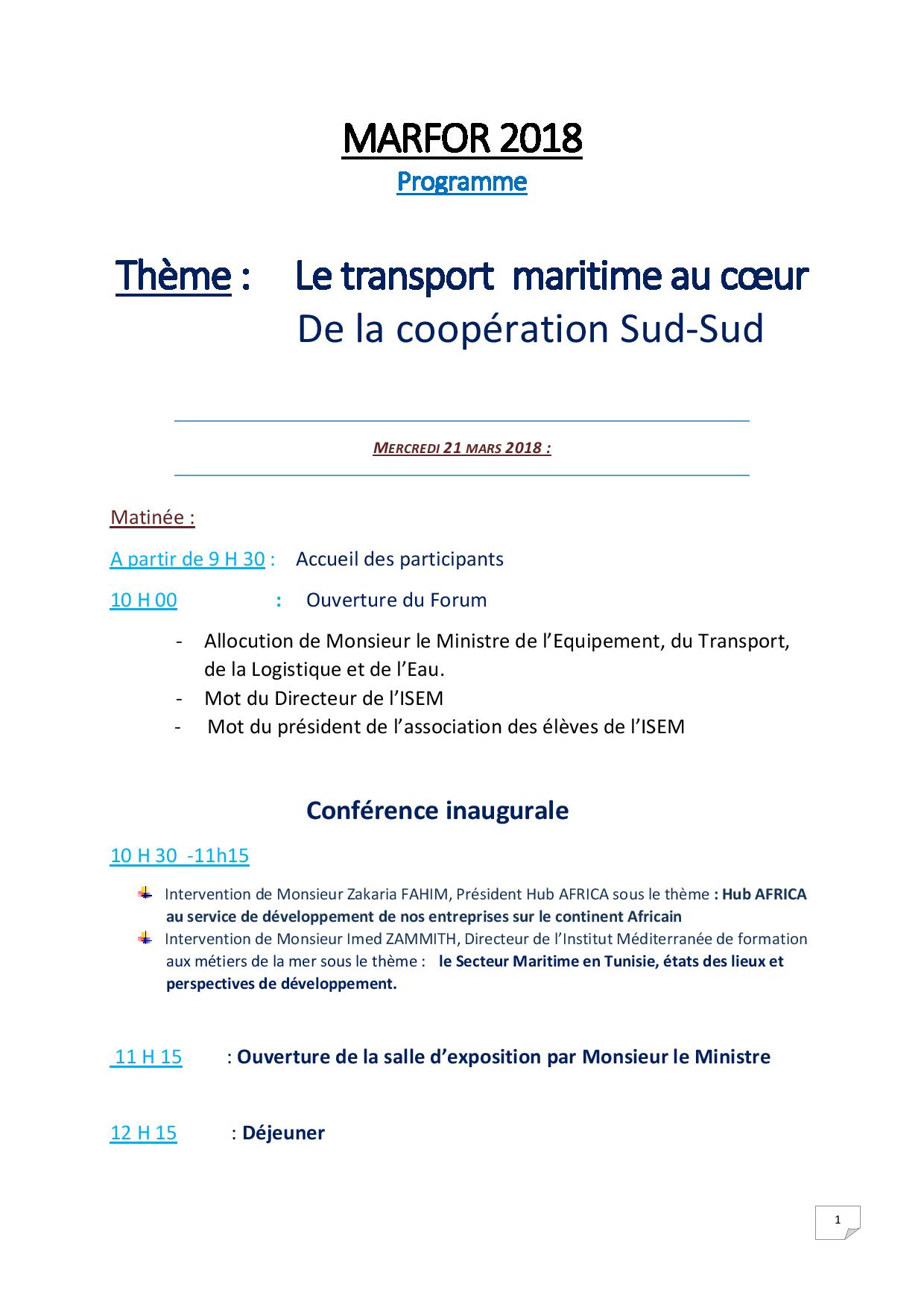 MARFOR 2018

Programme

Thème : Le transport maritime au cœur De la coopération Sud-Sud

MERCREDI 21 MARS 2018 :

Matinée :

A partir de 9 H 30 : Accueil des participants

10 H 00 : Ouverture du Forum

- Allocution de Monsieur le Ministre de l'Equipement, du Transport, de la Logistique et de l'Eau.
- Mot du Directeur de l'ISEM
- Mot du président de l'association des élèves de l'ISEM

Conférence inaugurale

10 H 30 -11h15

Intervention de Monsieur Zakaria FAHIM, Président Hub AFRICA sous le thème : Hub AFRICA au service de développement de nos entreprises sur le continent Africain

Intervention de Monsieur Imed ZAMMITH, Directeur de l'Institut Méditerranée de formation aux métiers de la mer sous le thème : le Secteur Maritime en Tunisie, états des lieux et perspectives de développement.

11 H 15 : Ouverture de la salle d'exposition par Monsieur le Ministre

12 H 15 : Déjeuner

1